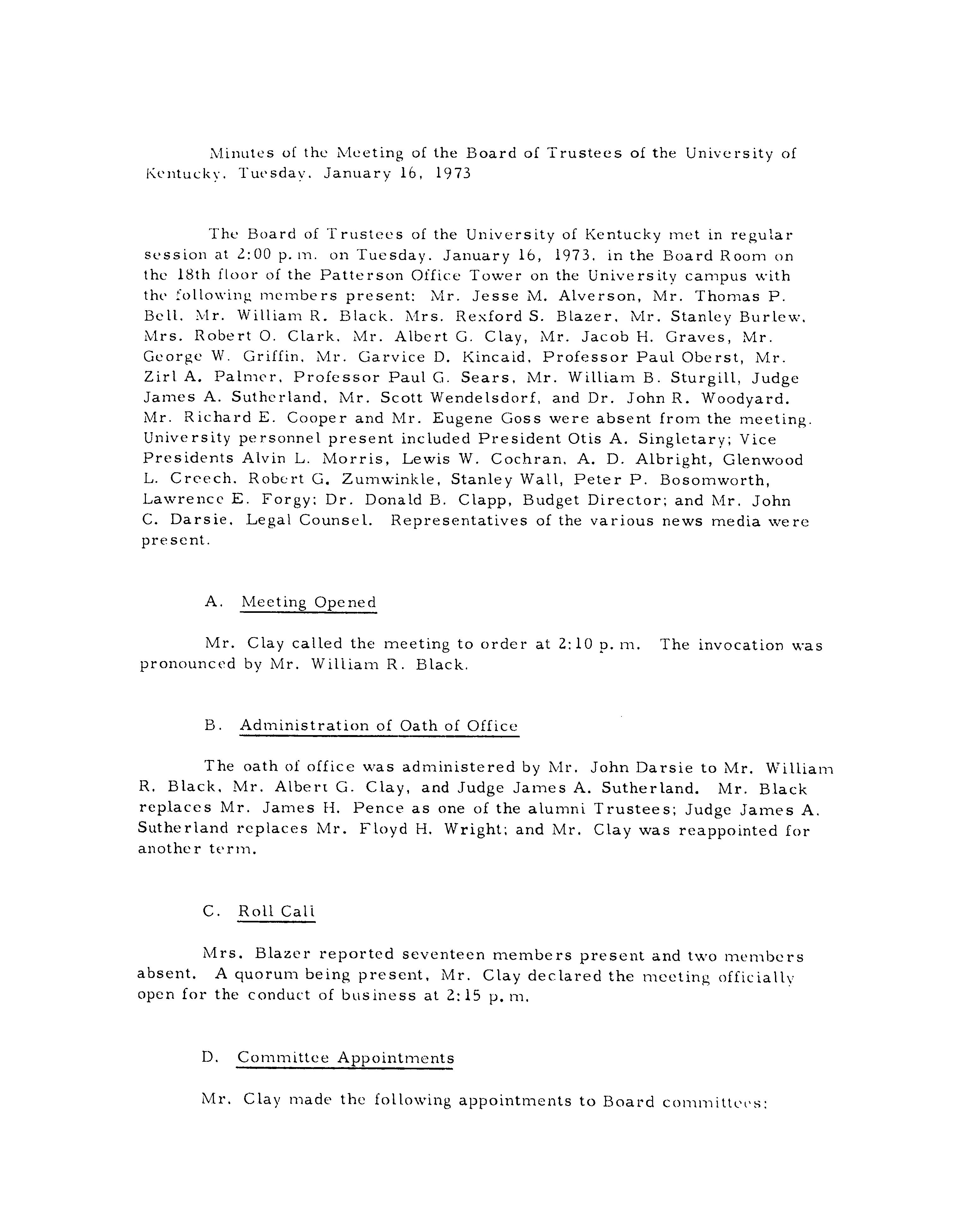 Minutes of the Meeting of the Board of Trustees of the University of Kentucky, Tuesday, January 16, 1973

The Board of Trustees of the University of Kentucky met in regular session at 2:00 p.m. on Tuesday, January 16, 1973, in the Board Room on the 18th floor of the Patterson Office Tower on the University campus with the following members present: Mr. Jesse M. Alverson, Mr. Thomas P. Bell, Mr. William R. Black, Mrs. Rexford S. Blazer, Mr. Stanley Burlew, Mrs. Robert O. Clark, Mr. Albert G. Clay, Mr. Jacob H. Graves, Mr. George W. Griffin, Mr. Garvice D. Kincaid, Professor Paul Oberst, Mr. Zirl A. Palmer, Professor Paul G. Sears, Mr. William B. Sturgill, Judge James A. Sutherland, Mr. Scott Wendelsdorf, and Dr. John R. Woodyard. Mr. Richard E. Cooper and Mr. Eugene Goss were absent from the meeting. University personnel present included President Otis A. Singletary; Vice Presidents Alvin L. Morris, Lewis W. Cochran, A. D. Albright, Glenwood L. Creech, Robert G. Zumwinkle, Stanley Wall, Peter P. Bosomworth, Lawrence E. Forgy; Dr. Donald B. Clapp, Budget Director; and Mr. John C. Darsie, Legal Counsel. Representatives of the various news media were present.

A. Meeting Opened

Mr. Clay called the meeting to order at 2:10 p.m. The invocation was pronounced by Mr. William R. Black.

B. Administration of Oath of Office

The oath of office was administered by Mr. John Darsie to Mr. William R. Black, Mr. Albert G. Clay, and Judge James A. Sutherland. Mr. Black replaces Mr. James H. Pence as one of the alumni Trustees; Judge James A. Sutherland replaces Mr. Floyd H. Wright; and Mr. Clay was reappointed for another term.

C. Roll Call

Mrs. Blazer reported seventeen members present and two members absent. A quorum being present, Mr. Clay declared the meeting officially open for the conduct of business at 2:15 p.m.

D. Committee Appointments

Mr. Clay made the following appointments to Board committees: